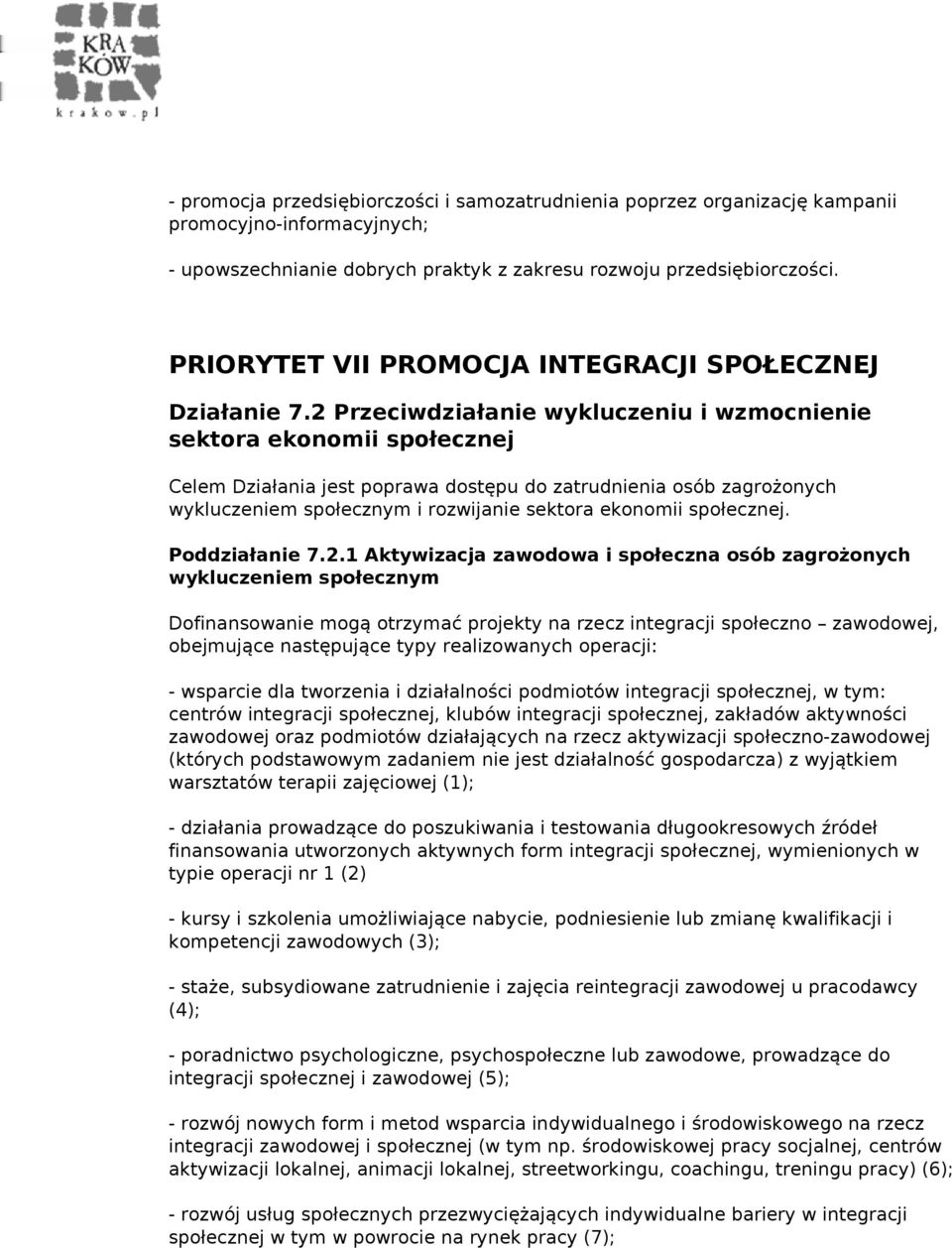 KRA
KÓW
krakow.pl

- promocja przedsiębiorczości i samozatrudnienia poprzez organizację kampanii promocyjno-informacyjnych;

- upowszechnianie dobrych praktyk z zakresu rozwoju przedsiębiorczości.

PRIORYTET VII PROMOCJA INTEGRACJI SPOŁECZNEJ

Działanie 7.2 Przeciwdziałanie wykluczeniu i wzmocnienie sektora ekonomii społecznej

Celem Działania jest poprawa dostępu do zatrudnienia osób zagrożonych wykluczeniem społecznym i rozwijanie sektora ekonomii społecznej.

Poddziałanie 7.2.1 Aktywizacja zawodowa i społeczna osób zagrożonych wykluczeniem społecznym

Dofinansowanie mogą otrzymać projekty na rzecz integracji społeczno – zawodowej, obejmujące następujące typy realizowanych operacji:

- wsparcie dla tworzenia i działalności podmiotów integracji społecznej, w tym: centrów integracji społecznej, klubów integracji społecznej, zakładów aktywności zawodowej oraz podmiotów działających na rzecz aktywizacji społeczno-zawodowej (których podstawowym zadaniem nie jest działalność gospodarcza) z wyjątkiem warsztatów terapii zajęciowej (1);

- działania prowadzące do poszukiwania i testowania długookresowych źródeł finansowania utworzonych aktywnych form integracji społecznej, wymienionych w typie operacji nr 1 (2)

- kursy i szkolenia umożliwiające nabycie, podniesienie lub zmianę kwalifikacji i kompetencji zawodowych (3);

- staże, subsydiowane zatrudnienie i zajęcia reintegracji zawodowej u pracodawcy (4);

- poradnictwo psychologiczne, psychospołeczne lub zawodowe, prowadzące do integracji społecznej i zawodowej (5);

- rozwój nowych form i metod wsparcia indywidualnego i środowiskowego na rzecz integracji zawodowej i społecznej (w tym np. środowiskowej pracy socjalnej, centrów aktywizacji lokalnej, animacji lokalnej, streetworkingu, coachingu, treningu pracy) (6);

- rozwój usług społecznych przezwyciężających indywidualne bariery w integracji społecznej w tym w powrocie na rynek pracy (7);